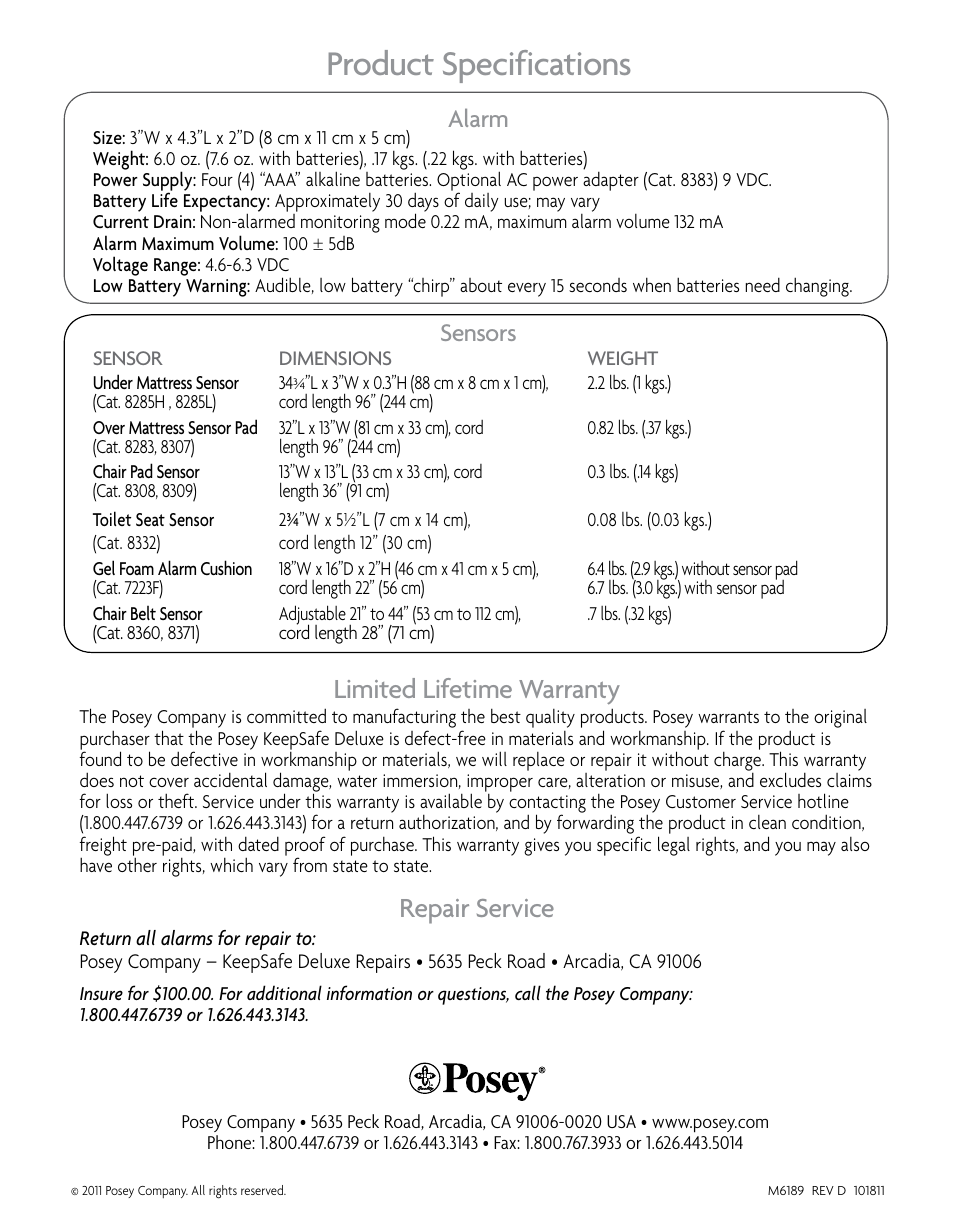 Product Specifications

Alarm

Size: 3"W x 4.3"L x 2"D (8 cm x 11 cm x 5 cm)
Weight: 6.0 oz. (7.6 oz. with batteries), .17 kgs. (.22 kgs. with batteries)
Power Supply: Four (4) "AAA" alkaline batteries. Optional AC power adapter (Cat. 8383) 9 VDC.
Battery Life Expectancy: Approximately 30 days of daily use; may vary
Current Drain: Non-alarmed monitoring mode 0.22 mA, maximum alarm volume 132 mA
Alarm Maximum Volume: 100 ± 5dB
Voltage Range: 4.6-6.3 VDC
Low Battery Warning: Audible, low battery "chirp" about every 15 seconds when batteries need changing.

Sensors

| SENSOR | DIMENSIONS | WEIGHT |
|---|---|---|
| Under Mattress Sensor (Cat. 8285H , 8285L) | 34¾"L x 3"W x 0.3"H (88 cm x 8 cm x 1 cm), cord length 96" (244 cm) | 2.2 lbs. (1 kgs.) |
| Over Mattress Sensor Pad (Cat. 8283, 8307) | 32"L x 13"W (81 cm x 33 cm), cord length 96" (244 cm) | 0.82 lbs. (.37 kgs.) |
| Chair Pad Sensor (Cat. 8308, 8309) | 13"W x 13"L (33 cm x 33 cm), cord length 36" (91 cm) | 0.3 lbs. (.14 kgs) |
| Toilet Seat Sensor (Cat. 8332) | 2¾"W x 5½"L (7 cm x 14 cm), cord length 12" (30 cm) | 0.08 lbs. (0.03 kgs.) |
| Gel Foam Alarm Cushion (Cat. 7223F) | 18"W x 16"D x 2"H (46 cm x 41 cm x 5 cm), cord length 22" (56 cm) | 6.4 lbs. (2.9 kgs.) without sensor pad 6.7 lbs. (3.0 kgs.) with sensor pad |
| Chair Belt Sensor (Cat. 8360, 8371) | Adjustable 21" to 44" (53 cm to 112 cm), cord length 28" (71 cm) | .7 lbs. (.32 kgs) |

Limited Lifetime Warranty

The Posey Company is committed to manufacturing the best quality products. Posey warrants to the original purchaser that the Posey KeepSafe Deluxe is defect-free in materials and workmanship. If the product is found to be defective in workmanship or materials, we will replace or repair it without charge. This warranty does not cover accidental damage, water immersion, improper care, alteration or misuse, and excludes claims for loss or theft. Service under this warranty is available by contacting the Posey Customer Service hotline (1.800.447.6739 or 1.626.443.3143) for a return authorization, and by forwarding the product in clean condition, freight pre-paid, with dated proof of purchase. This warranty gives you specific legal rights, and you may also have other rights, which vary from state to state.

Repair Service

Return all alarms for repair to:
Posey Company – KeepSafe Deluxe Repairs • 5635 Peck Road • Arcadia, CA 91006

Insure for $100.00. For additional information or questions, call the Posey Company: 1.800.447.6739 or 1.626.443.3143.

Posey®

Posey Company • 5635 Peck Road, Arcadia, CA 91006-0020 USA • www.posey.com
Phone: 1.800.447.6739 or 1.626.443.3143 • Fax: 1.800.767.3933 or 1.626.443.5014

© 2011 Posey Company. All rights reserved.

M6189 REV D 101811